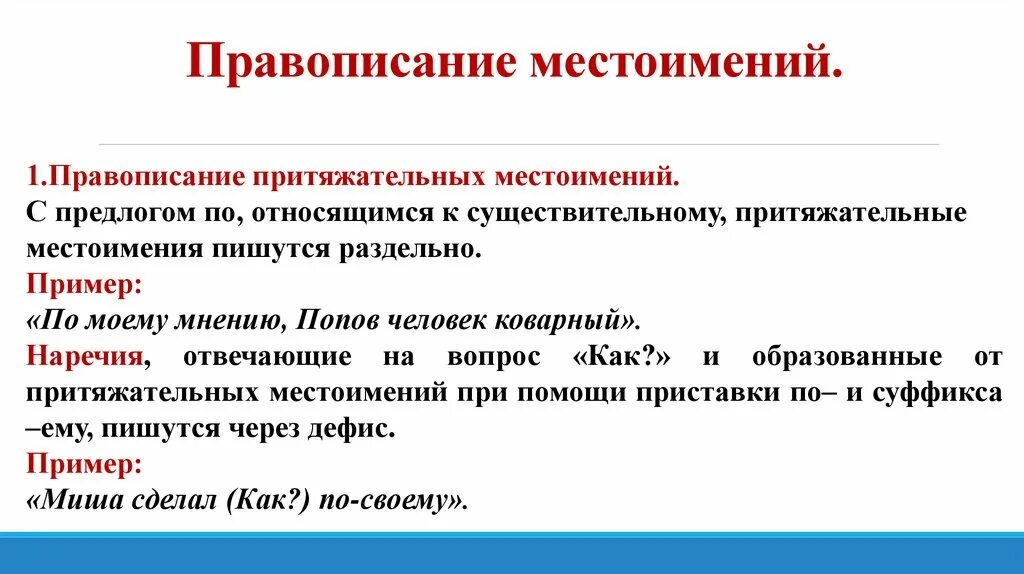 Правописание местоимений.

1.Правописание притяжательных местоимений.
С предлогом по, относящимся к существительному, притяжательные местоимения пишутся раздельно.
Пример:
«По моему мнению, Попов человек коварный».
Наречия, отвечающие на вопрос «Как?» и образованные от притяжательных местоимений при помощи приставки по– и суффикса –ему, пишутся через дефис.
Пример:
«Миша сделал (Как?) по-своему».